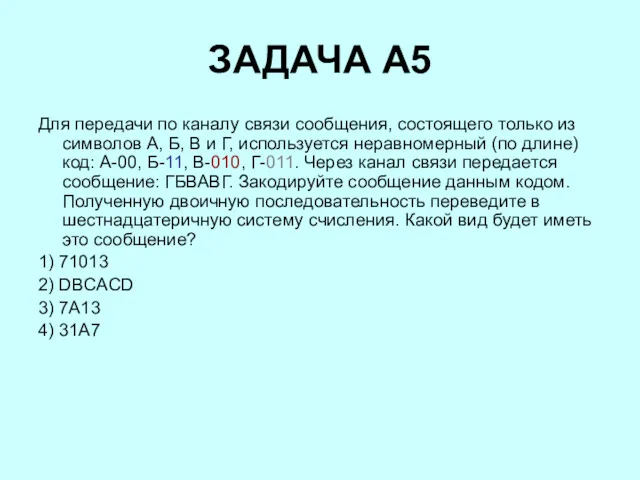 ЗАДАЧА А5

Для передачи по каналу связи сообщения, состоящего только из символов А, Б, В и Г, используется неравномерный (по длине) код: А-00, Б-11, В-010, Г-011. Через канал связи передается сообщение: ГБВАВГ. Закодируйте сообщение данным кодом. Полученную двоичную последовательность переведите в шестнадцатеричную систему счисления. Какой вид будет иметь это сообщение?

1) 71013

2) DBCACD

3) 7A13

4) 31A7